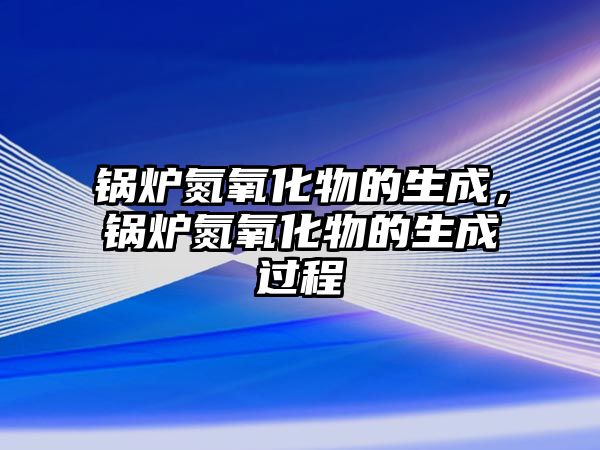 锅炉氮氧化物的生成，锅炉氮氧化物的生成过程